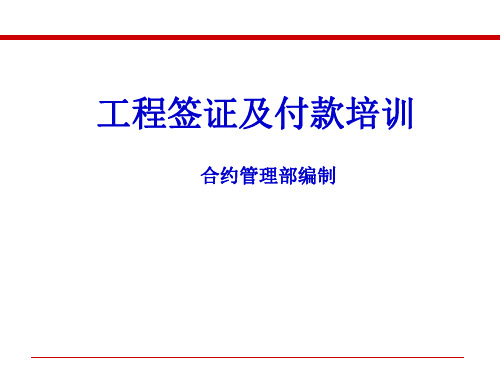 工程签证及付款培训

合约管理部编制